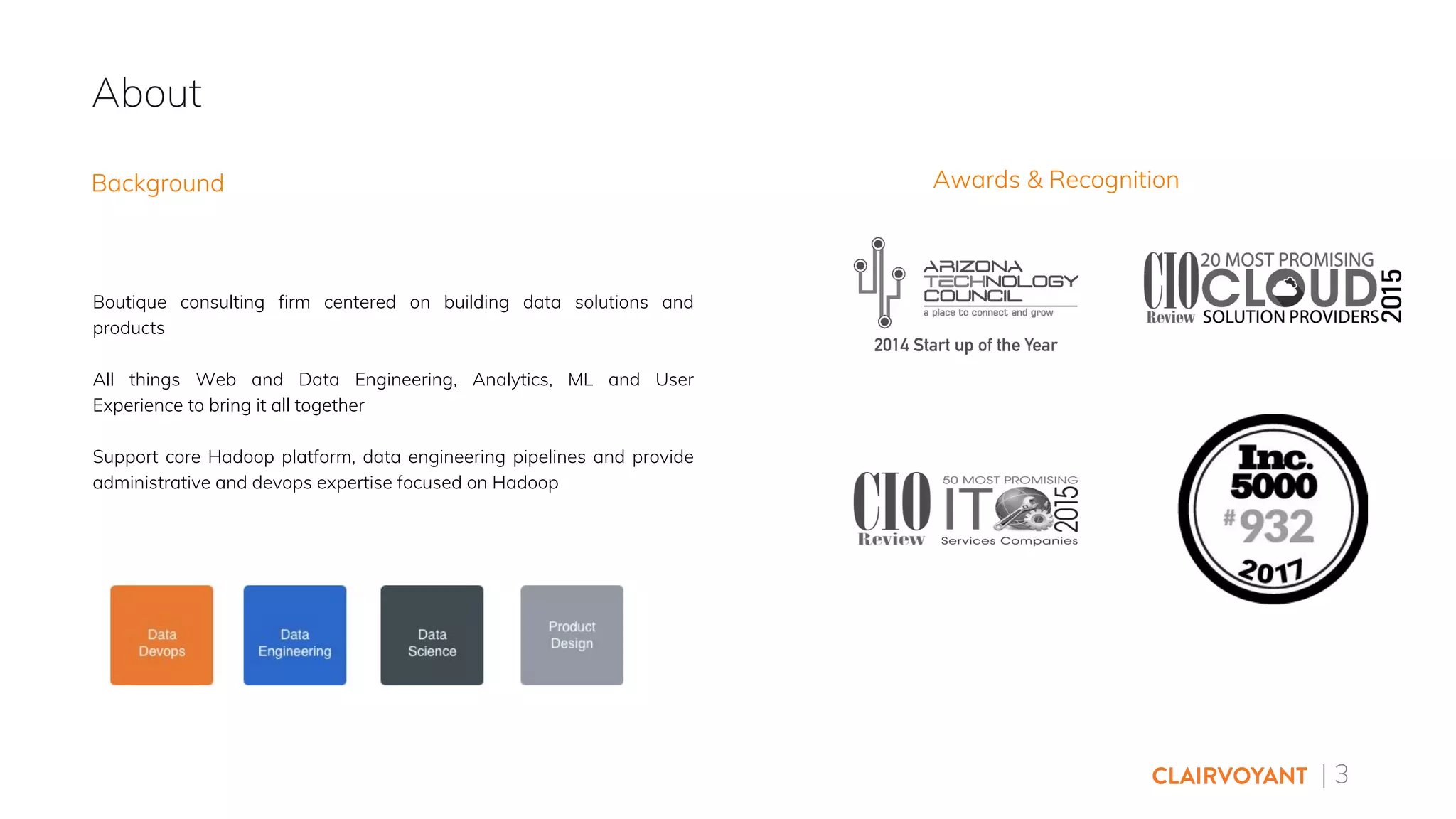 About

Background

Boutique consulting firm centered on building data solutions and products

All things Web and Data Engineering, Analytics, ML and User Experience to bring it all together

Support core Hadoop platform, data engineering pipelines and provide administrative and devops expertise focused on Hadoop

Data Devops

Data Engineering

Data Science

Product Design

Awards & Recognition

ARIZONA TECHNOLOGY COUNCIL
a place to connect and grow
2014 Start up of the Year

CIO Review 20 MOST PROMISING CLOUD SOLUTION PROVIDERS 2015

CIO Review 50 MOST PROMISING IT Services Companies 2015

Inc. 5000 #932 2017

CLAIRVOYANT | 3